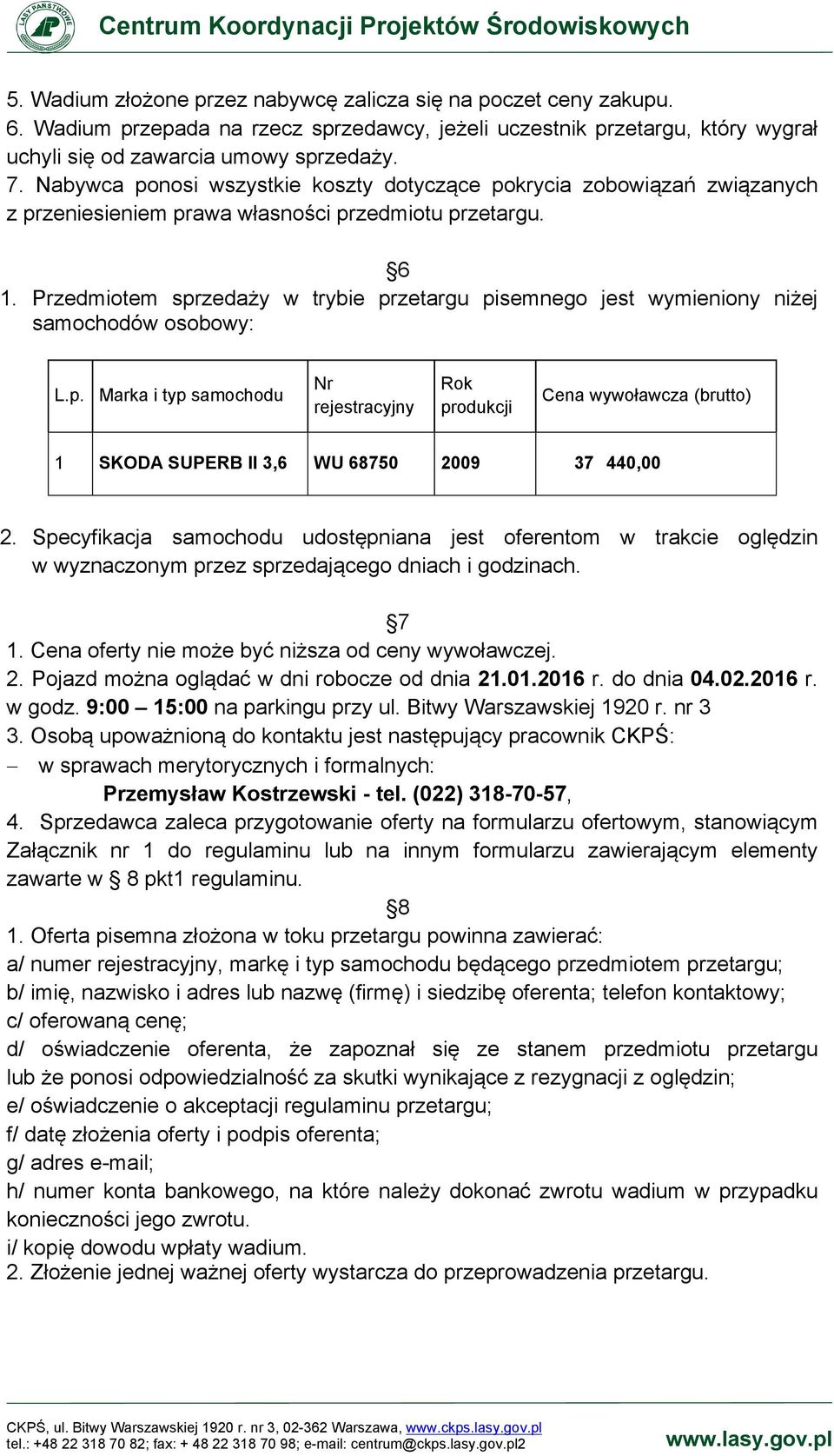 LASY PAŃSTWOWE

Centrum Koordynacji Projektów Środowiskowych

5. Wadium złożone przez nabywcę zalicza się na poczet ceny zakupu.
6. Wadium przepada na rzecz sprzedawcy, jeżeli uczestnik przetargu, który wygrał uchyli się od zawarcia umowy sprzedaży.
7. Nabywca ponosi wszystkie koszty dotyczące pokrycia zobowiązań związanych z przeniesieniem prawa własności przedmiotu przetargu.

§6
1. Przedmiotem sprzedaży w trybie przetargu pisemnego jest wymieniony niżej samochodów osobowy:

| L.p. | Marka i typ samochodu | Nr rejestracyjny | Rok produkcji | Cena wywoławcza (brutto) |
|---|---|---|---|---|
| 1 | SKODA SUPERB II 3,6 | WU 68750 | 2009 | 37 440,00 |

2. Specyfikacja samochodu udostępniana jest oferentom w trakcie oględzin w wyznaczonym przez sprzedającego dniach i godzinach.

§7
1. Cena oferty nie może być niższa od ceny wywoławczej.
2. Pojazd można oglądać w dni robocze od dnia 21.01.2016 r. do dnia 04.02.2016 r. w godz. 9:00 – 15:00 na parkingu przy ul. Bitwy Warszawskiej 1920 r. nr 3
3. Osobą upoważnioną do kontaktu jest następujący pracownik CKPŚ:
– w sprawach merytorycznych i formalnych:
Przemysław Kostrzewski - tel. (022) 318-70-57,
4. Sprzedawca zaleca przygotowanie oferty na formularzu ofertowym, stanowiącym Załącznik nr 1 do regulaminu lub na innym formularzu zawierającym elementy zawarte w § 8 pkt1 regulaminu.

§8
1. Oferta pisemna złożona w toku przetargu powinna zawierać:
a/ numer rejestracyjny, markę i typ samochodu będącego przedmiotem przetargu;
b/ imię, nazwisko i adres lub nazwę (firmę) i siedzibę oferenta; telefon kontaktowy;
c/ oferowaną cenę;
d/ oświadczenie oferenta, że zapoznał się ze stanem przedmiotu przetargu lub że ponosi odpowiedzialność za skutki wynikające z rezygnacji z oględzin;
e/ oświadczenie o akceptacji regulaminu przetargu;
f/ datę złożenia oferty i podpis oferenta;
g/ adres e-mail;
h/ numer konta bankowego, na które należy dokonać zwrotu wadium w przypadku konieczności jego zwrotu.
i/ kopię dowodu wpłaty wadium.
2. Złożenie jednej ważnej oferty wystarcza do przeprowadzenia przetargu.

CKPŚ, ul. Bitwy Warszawskiej 1920 r. nr 3, 02-362 Warszawa, www.ckps.lasy.gov.pl
tel.: +48 22 318 70 82; fax: + 48 22 318 70 98; e-mail: centrum@ckps.lasy.gov.pl2
www.lasy.gov.pl